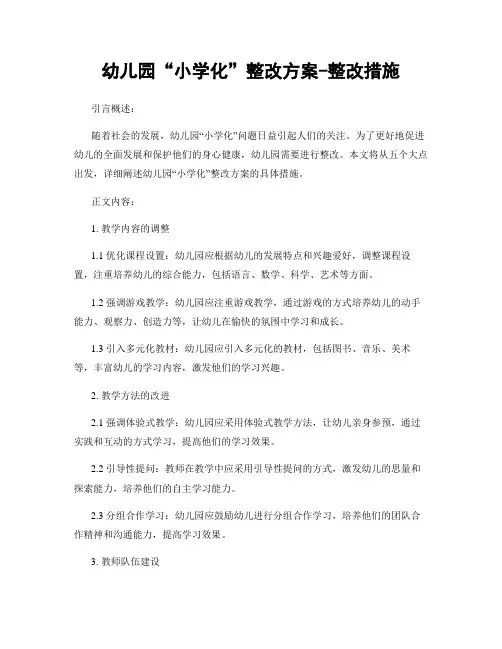 幼儿园“小学化”整改方案-整改措施

引言概述：

随着社会的发展，幼儿园“小学化”问题日益引起人们的关注。为了更好地促进幼儿的全面发展和保护他们的身心健康，幼儿园需要进行整改。本文将从五个大点出发，详细阐述幼儿园“小学化”整改方案的具体措施。

正文内容：

1. 教学内容的调整

1.1 优化课程设置：幼儿园应根据幼儿的发展特点和兴趣爱好，调整课程设置，注重培养幼儿的综合能力，包括语言、数学、科学、艺术等方面。

1.2 强调游戏教学：幼儿园应注重游戏教学，通过游戏的方式培养幼儿的动手能力、观察力、创造力等，让幼儿在愉快的氛围中学习和成长。

1.3 引入多元化教材：幼儿园应引入多元化的教材，包括图书、音乐、美术等，丰富幼儿的学习内容，激发他们的学习兴趣。

2. 教学方法的改进

2.1 强调体验式教学：幼儿园应采用体验式教学方法，让幼儿亲身参预，通过实践和互动的方式学习，提高他们的学习效果。

2.2 引导性提问：教师在教学中应采用引导性提问的方式，激发幼儿的思量和探索能力，培养他们的自主学习能力。

2.3 分组合作学习：幼儿园应鼓励幼儿进行分组合作学习，培养他们的团队合作精神和沟通能力，提高学习效果。

3. 教师队伍建设